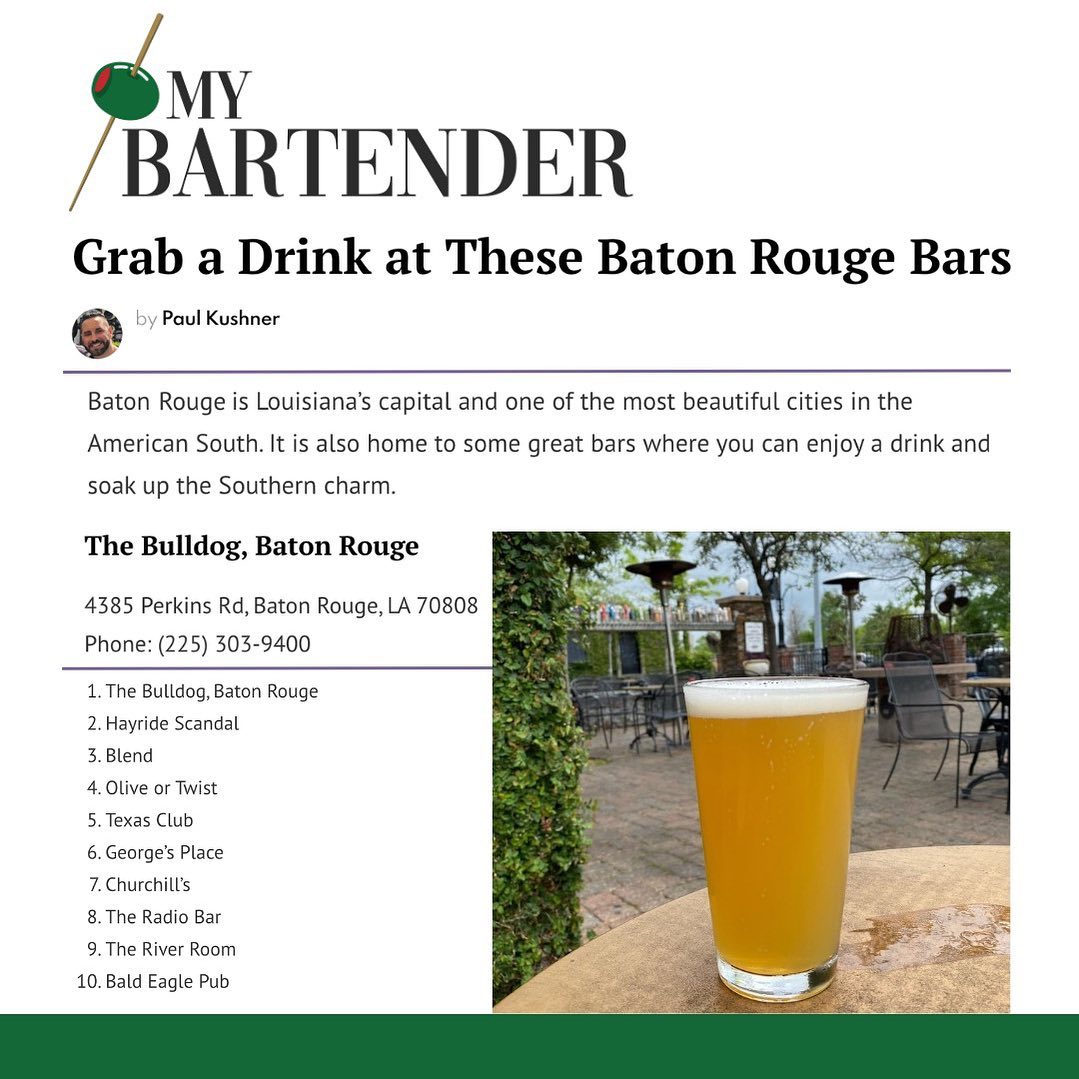 MY BARTENDER

Grab a Drink at These Baton Rouge Bars

by Paul Kushner

Baton Rouge is Louisiana's capital and one of the most beautiful cities in the American South. It is also home to some great bars where you can enjoy a drink and soak up the Southern charm.

The Bulldog, Baton Rouge

4385 Perkins Rd, Baton Rouge, LA 70808
Phone: (225) 303-9400

1. The Bulldog, Baton Rouge
2. Hayride Scandal
3. Blend
4. Olive or Twist
5. Texas Club
6. George's Place
7. Churchill's
8. The Radio Bar
9. The River Room
10. Bald Eagle Pub